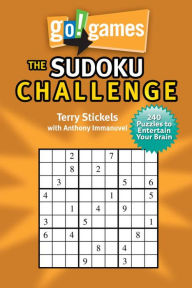 go! games

THE SUDOKU CHALLENGE

Terry Stickels
with Anthony Immanuvel

240 Puzzles to Entertain Your Brain

| | | | | | | | | |
|---|---|---|---|---|---|---|---|---|
| | | 2 | | | 7 | | | |
| | | 8 | | 2 | | | | |
| | 3 | | | | | 5 | | 6 |
| 4 | | | | | 1 | | | 5 |
| | | 1 | | 4 | | 9 | | |
| 3 | | | 5 | | | | | 1 |
| 6 | | 4 | | | | | 8 | |
| | | | | 8 | | 4 | | |
| | | | 9 | | | 3 | | |